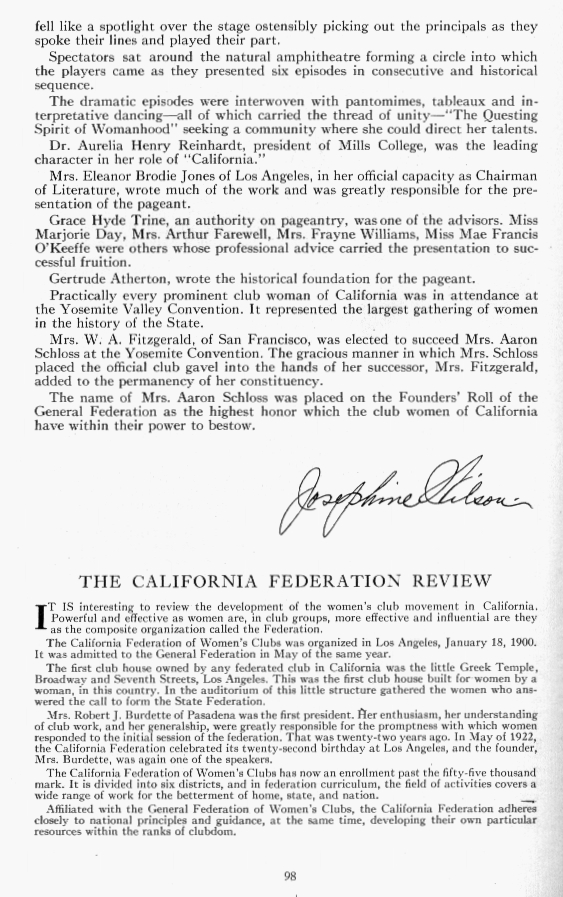 fell like a spotlight over the stage ostensibly picking out the principals as they spoke their lines and played their part.

Spectators sat around the natural amphitheatre forming a circle into which the players came as they presented six episodes in consecutive and historical sequence.

The dramatic episodes were interwoven with pantomimes, tableaux and interpretative dancing—all of which carried the thread of unity—"The Questing Spirit of Womanhood" seeking a community where she could direct her talents.

Dr. Aurelia Henry Reinhardt, president of Mills College, was the leading character in her role of "California."

Mrs. Eleanor Brodie Jones of Los Angeles, in her official capacity as Chairman of Literature, wrote much of the work and was greatly responsible for the presentation of the pageant.

Grace Hyde Trine, an authority on pageantry, was one of the advisors. Miss Marjorie Day, Mrs. Arthur Farewell, Mrs. Frayne Williams, Miss Mae Francis O'Keeffe were others whose professional advice carried the presentation to successful fruition.

Gertrude Atherton, wrote the historical foundation for the pageant.

Practically every prominent club woman of California was in attendance at the Yosemite Valley Convention. It represented the largest gathering of women in the history of the State.

Mrs. W. A. Fitzgerald, of San Francisco, was elected to succeed Mrs. Aaron Schloss at the Yosemite Convention. The gracious manner in which Mrs. Schloss placed the official club gavel into the hands of her successor, Mrs. Fitzgerald, added to the permanency of her constituency.

The name of Mrs. Aaron Schloss was placed on the Founders' Roll of the General Federation as the highest honor which the club women of California have within their power to bestow.

Josephine Wilson

THE CALIFORNIA FEDERATION REVIEW

IT IS interesting to review the development of the women's club movement in California. Powerful and effective as women are, in club groups, more effective and influential are they as the composite organization called the Federation.

The California Federation of Women's Clubs was organized in Los Angeles, January 18, 1900. It was admitted to the General Federation in May of the same year.

The first club house owned by any federated club in California was the little Greek Temple, Broadway and Seventh Streets, Los Angeles. This was the first club house built for women by a woman, in this country. In the auditorium of this little structure gathered the women who answered the call to form the State Federation.

Mrs. Robert J. Burdette of Pasadena was the first president. Her enthusiasm, her understanding of club work, and her generalship, were greatly responsible for the promptness with which women responded to the initial session of the federation. That was twenty-two years ago. In May of 1922, the California Federation celebrated its twenty-second birthday at Los Angeles, and the founder, Mrs. Burdette, was again one of the speakers.

The California Federation of Women's Clubs has now an enrollment past the fifty-five thousand mark. It is divided into six districts, and in federation curriculum, the field of activities covers a wide range of work for the betterment of home, state, and nation.

Affiliated with the General Federation of Women's Clubs, the California Federation adheres closely to national principles and guidance, at the same time, developing their own particular resources within the ranks of clubdom.

98